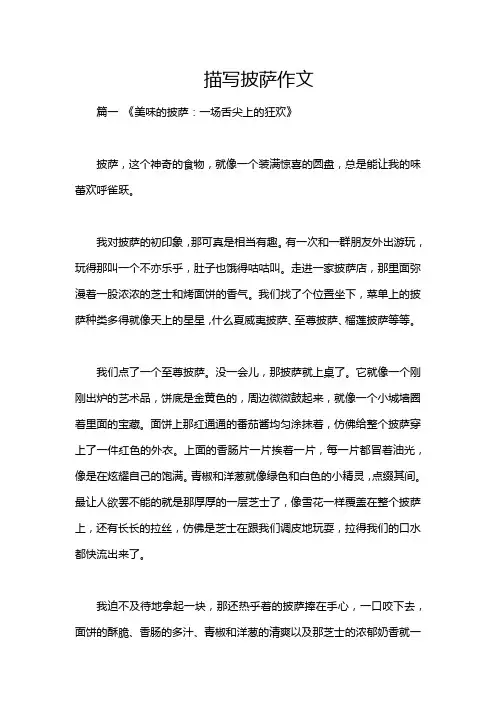 描写披萨作文

篇一 《美味的披萨：一场舌尖上的狂欢》

披萨，这个神奇的食物，就像一个装满惊喜的圆盘，总是能让我的味蕾欢呼雀跃。

我对披萨的初印象，那可真是相当有趣。有一次和一群朋友外出游玩，玩得那叫一个不亦乐乎，肚子也饿得咕咕叫。走进一家披萨店，那里面弥漫着一股浓浓的芝士和烤面饼的香气。我们找了个位置坐下，菜单上的披萨种类多得就像天上的星星，什么夏威夷披萨、至尊披萨、榴莲披萨等等。

我们点了一个至尊披萨。没一会儿，那披萨就上桌了。它就像一个刚刚出炉的艺术品，饼底是金黄色的，周边微微鼓起来，就像一个小城墙圈着里面的宝藏。面饼上那红通通的番茄酱均匀涂抹着，仿佛给整个披萨穿上了一件红色的外衣。上面的香肠片一片挨着一片，每一片都冒着油光，像是在炫耀自己的饱满。青椒和洋葱就像绿色和白色的小精灵，点缀其间。最让人欲罢不能的就是那厚厚的一层芝士了，像雪花一样覆盖在整个披萨上，还有长长的拉丝，仿佛是芝士在跟我们调皮地玩耍，拉得我们的口水都快流出来了。

我迫不及待地拿起一块，那还热乎着的披萨捧在手心，一口咬下去，面饼的酥脆、香肠的多汁、青椒和洋葱的清爽以及那芝士的浓郁奶香就一